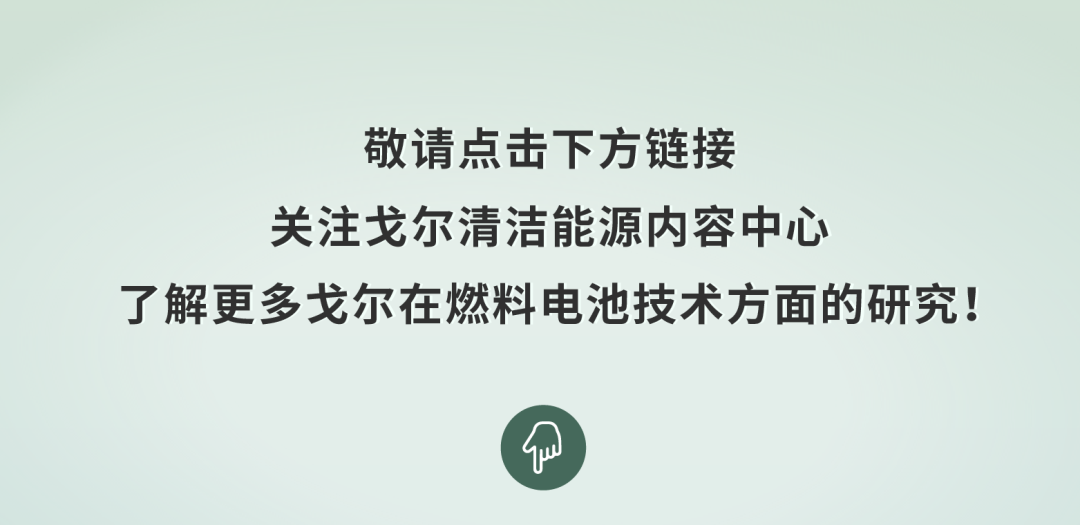 敬请点击下方链接
关注戈尔清洁能源内容中心
了解更多戈尔在燃料电池技术方面的研究！